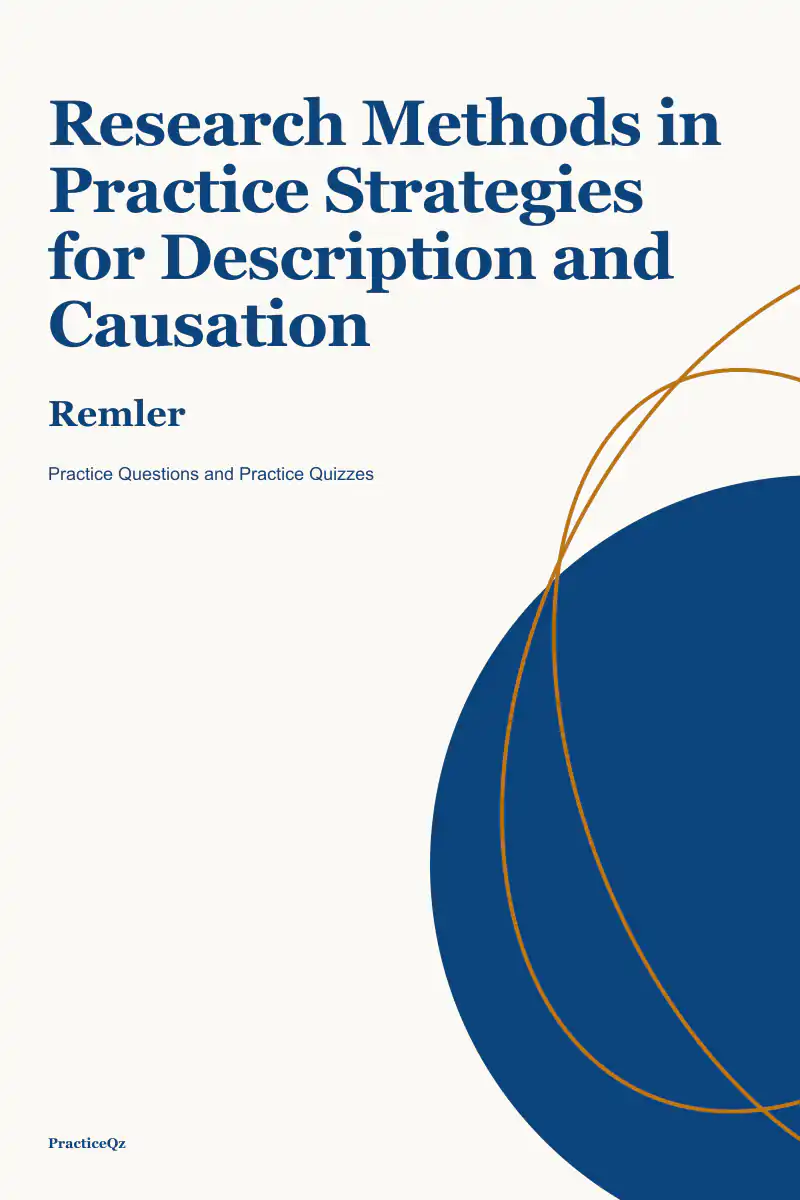 Research Methods in Practice Strategies for Description and Causation

Remler

Practice Questions and Practice Quizzes

PracticeQz